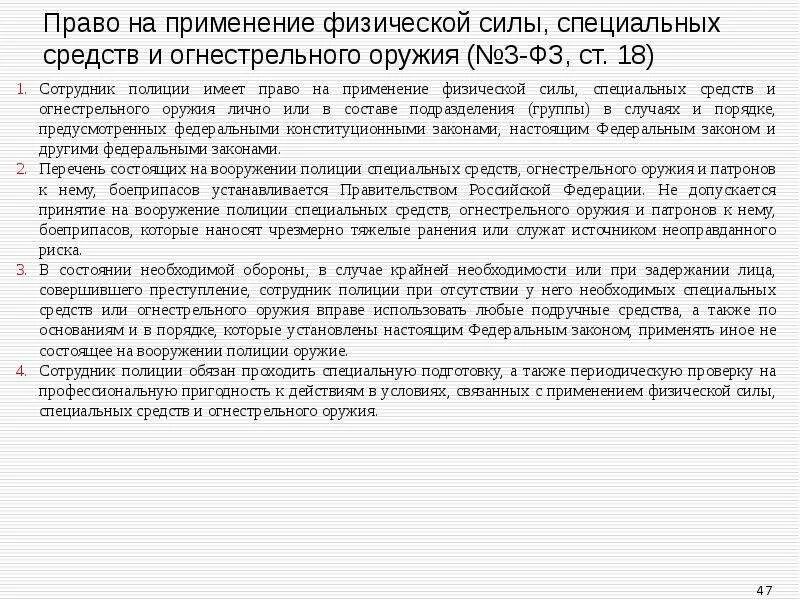 Право на применение физической силы, специальных средств и огнестрельного оружия (№3-ФЗ, ст. 18)

1. Сотрудник полиции имеет право на применение физической силы, специальных средств и огнестрельного оружия лично или в составе подразделения (группы) в случаях и порядке, предусмотренных федеральными конституционными законами, настоящим Федеральным законом и другими федеральными законами.
2. Перечень состоящих на вооружении полиции специальных средств, огнестрельного оружия и патронов к нему, боеприпасов устанавливается Правительством Российской Федерации. Не допускается принятие на вооружение полиции специальных средств, огнестрельного оружия и патронов к нему, боеприпасов, которые наносят чрезмерно тяжелые ранения или служат источником неоправданного риска.
3. В состоянии необходимой обороны, в случае крайней необходимости или при задержании лица, совершившего преступление, сотрудник полиции при отсутствии у него необходимых специальных средств или огнестрельного оружия вправе использовать любые подручные средства, а также по основаниям и в порядке, которые установлены настоящим Федеральным законом, применять иное не состоящее на вооружении полиции оружие.
4. Сотрудник полиции обязан проходить специальную подготовку, а также периодическую проверку на профессиональную пригодность к действиям в условиях, связанных с применением физической силы, специальных средств и огнестрельного оружия.

47